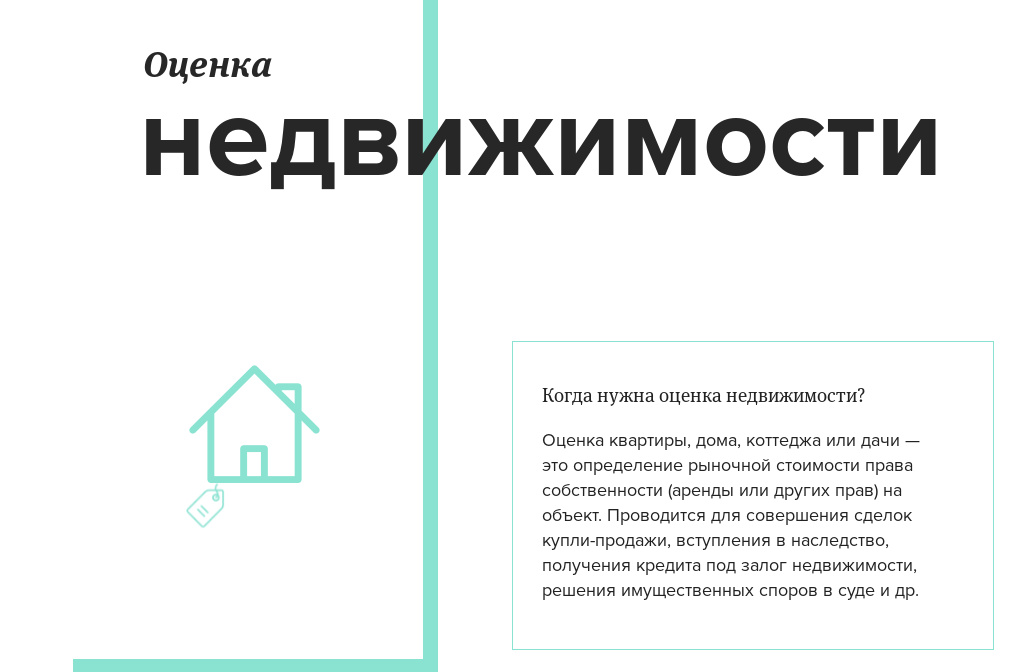 Оценка

недвижимости

Когда нужна оценка недвижимости?

Оценка квартиры, дома, коттеджа или дачи — это определение рыночной стоимости права собственности (аренды или других прав) на объект. Проводится для совершения сделок купли-продажи, вступления в наследство, получения кредита под залог недвижимости, решения имущественных споров в суде и др.